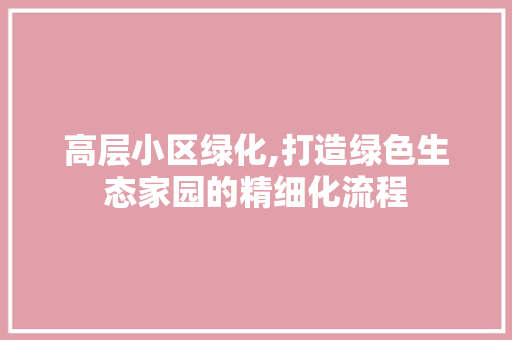 高层小区绿化,打造绿色生态家园的精细化流程